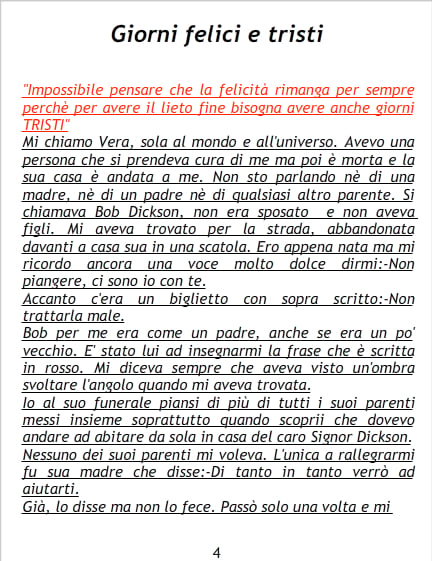 Giorni felici e tristi

"Impossibile pensare che la felicità rimanga per sempre perchè per avere il lieto fine bisogna avere anche giorni TRISTI"

Mi chiamo Vera, sola al mondo e all'universo. Avevo una persona che si prendeva cura di me ma poi è morta e la sua casa è andata a me. Non sto parlando nè di una madre, nè di un padre nè di qualsiasi altro parente. Si chiamava Bob Dickson, non era sposato e non aveva figli. Mi aveva trovato per la strada, abbandonata davanti a casa sua in una scatola. Ero appena nata ma mi ricordo ancora una voce molto dolce dirmi:-Non piangere, ci sono io con te.

Accanto c'era un biglietto con sopra scritto:-Non trattarla male.

Bob per me era come un padre, anche se era un po' vecchio. E' stato lui ad insegnarmi la frase che è scritta in rosso. Mi diceva sempre che aveva visto un'ombra svoltare l'angolo quando mi aveva trovata.

Io al suo funerale piansi di più di tutti i suoi parenti messi insieme soprattutto quando scoprii che dovevo andare ad abitare da sola in casa del caro Signor Dickson. Nessuno dei suoi parenti mi voleva. L'unica a rallegrarmi fu sua madre che disse:-Di tanto in tanto verrò ad aiutarti.

Già, lo disse ma non lo fece. Passò solo una volta e mi

4